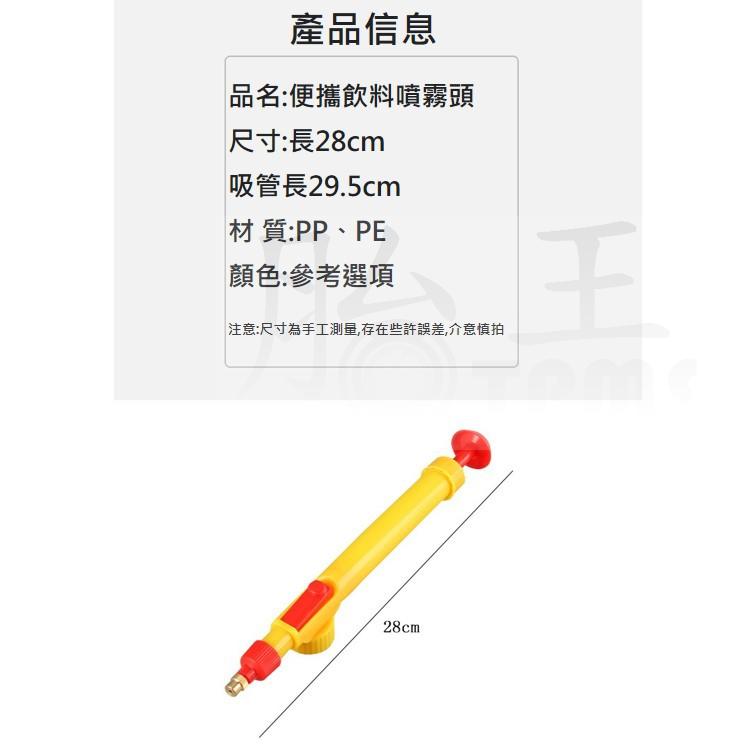 產品信息

品名:便攜飲料噴霧頭

尺寸:長28cm

吸管長29.5cm

材 質:PP、PE

顏色:參考選項

注意:尺寸為手工測量,存在些許誤差,介意慎拍

28cm